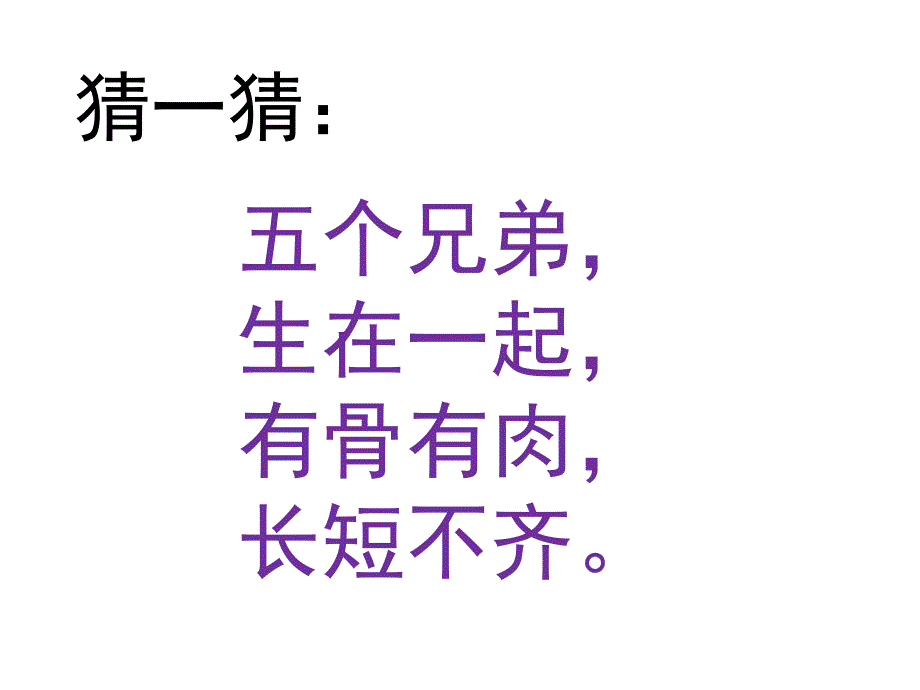 猜一猜：

五个兄弟，
生在一起，
有骨有肉，
长短不齐。